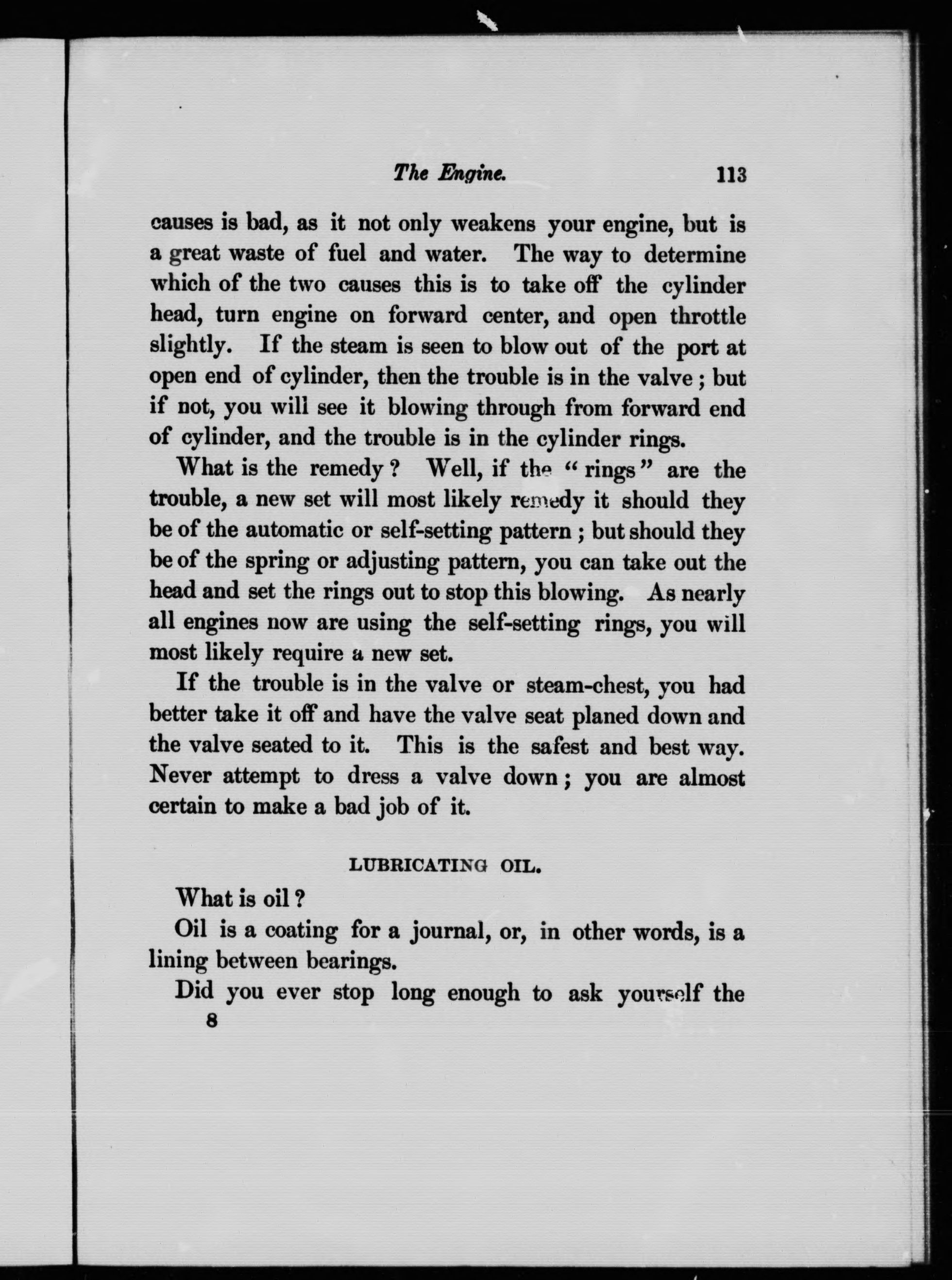 The Engine. 113

causes is bad, as it not only weakens your engine, but is a great waste of fuel and water. The way to determine which of the two causes this is to take off the cylinder head, turn engine on forward center, and open throttle slightly. If the steam is seen to blow out of the port at open end of cylinder, then the trouble is in the valve; but if not, you will see it blowing through from forward end of cylinder, and the trouble is in the cylinder rings.

What is the remedy? Well, if the "rings" are the trouble, a new set will most likely remedy it should they be of the automatic or self-setting pattern; but should they be of the spring or adjusting pattern, you can take out the head and set the rings out to stop this blowing. As nearly all engines now are using the self-setting rings, you will most likely require a new set.

If the trouble is in the valve or steam-chest, you had better take it off and have the valve seat planed down and the valve seated to it. This is the safest and best way. Never attempt to dress a valve down; you are almost certain to make a bad job of it.

LUBRICATING OIL.

What is oil?

Oil is a coating for a journal, or, in other words, is a lining between bearings.

Did you ever stop long enough to ask yourself the

8